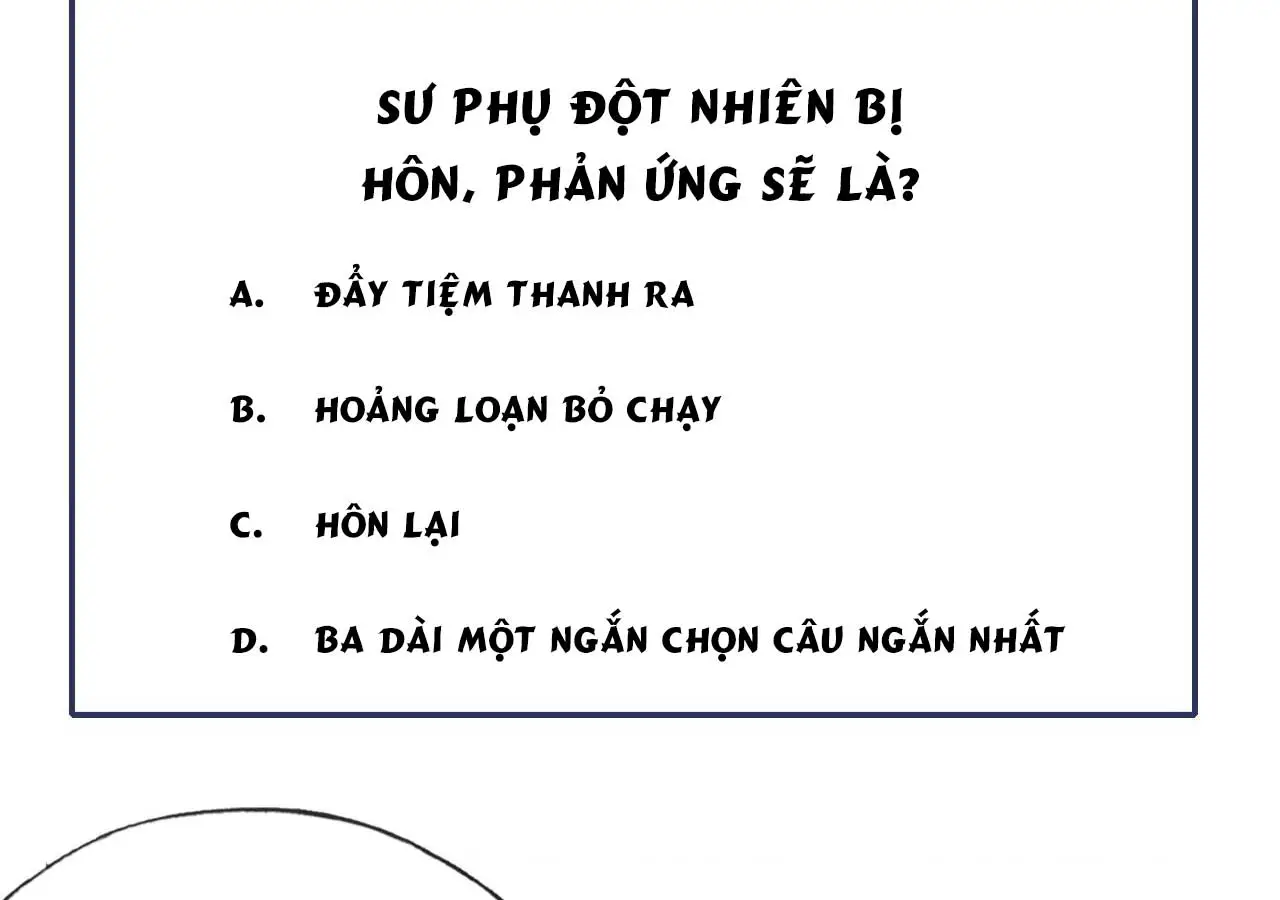 SƯ PHỤ ĐỘT NHIÊN BỊ HÔN, PHẢN ỨNG SẼ LÀ?

A. ĐẨY TIỆM THANH RA

B. HOẢNG LOẠN BỎ CHẠY

C. HÔN LẠI

D. BA DÀI MỘT NGẮN CHỌN CÂU NGẮN NHẤT